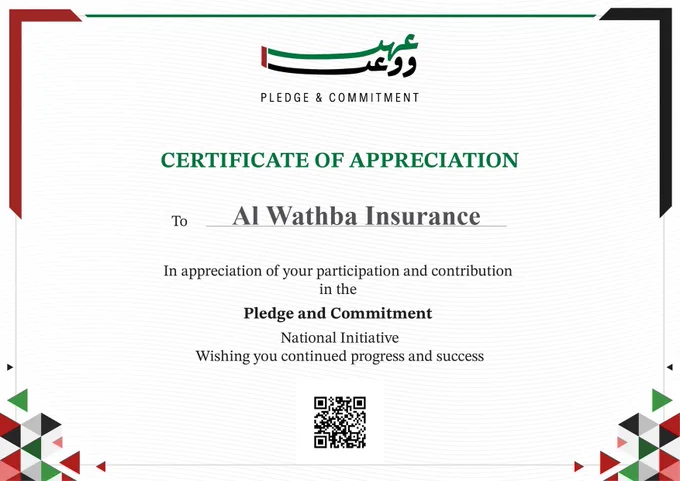 عهد ووعد

PLEDGE & COMMITMENT

CERTIFICATE OF APPRECIATION

To Al Wathba Insurance

In appreciation of your participation and contribution in the

Pledge and Commitment

National Initiative
Wishing you continued progress and success